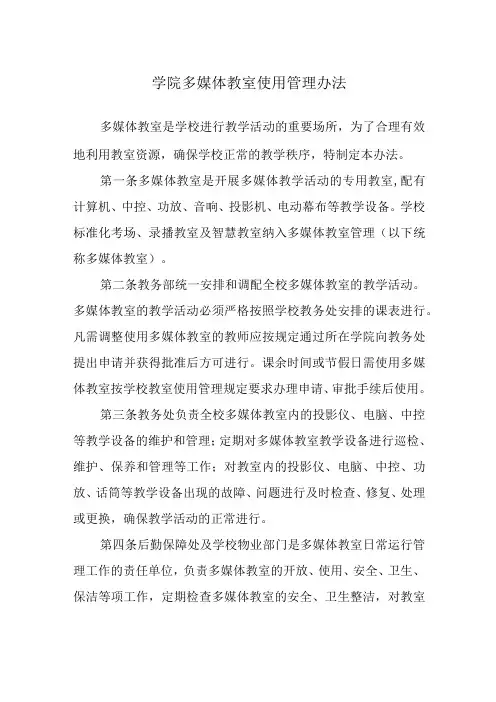 学院多媒体教室使用管理办法

多媒体教室是学校进行教学活动的重要场所，为了合理有效地利用教室资源，确保学校正常的教学秩序，特制定本办法。

第一条多媒体教室是开展多媒体教学活动的专用教室,配有计算机、中控、功放、音响、投影机、电动幕布等教学设备。学校标准化考场、录播教室及智慧教室纳入多媒体教室管理（以下统称多媒体教室）。

第二条教务部统一安排和调配全校多媒体教室的教学活动。多媒体教室的教学活动必须严格按照学校教务处安排的课表进行。凡需调整使用多媒体教室的教师应按规定通过所在学院向教务处提出申请并获得批准后方可进行。课余时间或节假日需使用多媒体教室按学校教室使用管理规定要求办理申请、审批手续后使用。

第三条教务处负责全校多媒体教室内的投影仪、电脑、中控等教学设备的维护和管理；定期对多媒体教室教学设备进行巡检、维护、保养和管理等工作；对教室内的投影仪、电脑、中控、功放、话筒等教学设备出现的故障、问题进行及时检查、修复、处理或更换，确保教学活动的正常进行。

第四条后勤保障处及学校物业部门是多媒体教室日常运行管理工作的责任单位，负责多媒体教室的开放、使用、安全、卫生、保洁等项工作，定期检查多媒体教室的安全、卫生整洁，对教室